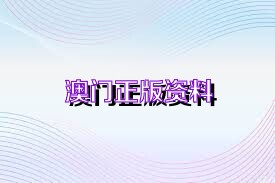 澳门正版资料